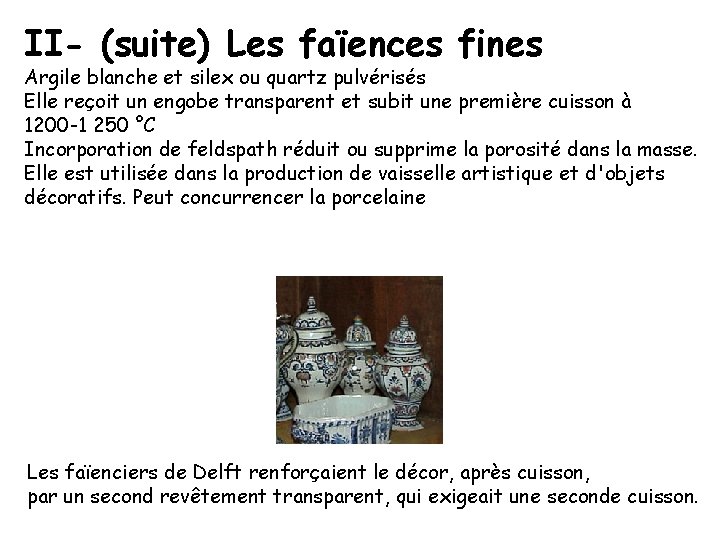 II- (suite) Les faïences fines
Argile blanche et silex ou quartz pulvérisés
Elle reçoit un engobe transparent et subit une première cuisson à 1200-1 250 °C
Incorporation de feldspath réduit ou supprime la porosité dans la masse.
Elle est utilisée dans la production de vaisselle artistique et d'objets décoratifs. Peut concurrencer la porcelaine

Les faïenciers de Delft renforçaient le décor, après cuisson, par un second revêtement transparent, qui exigeait une seconde cuisson.